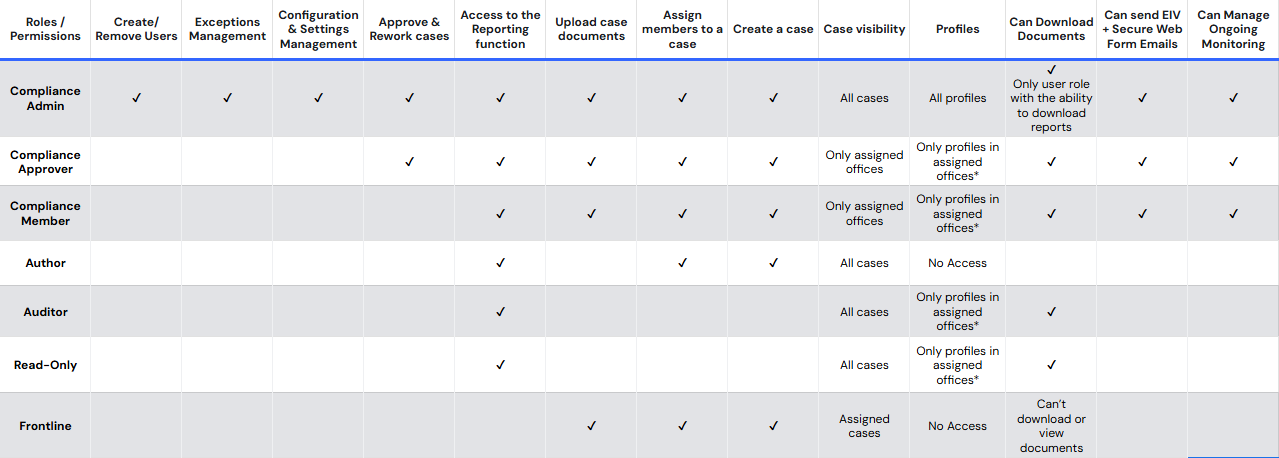 | Roles / Permissions | Create/ Remove Users | Exceptions Management | Configuration & Settings Management | Approve & Rework cases | Access to the Reporting function | Upload case documents | Assign members to a case | Create a case | Case visibility | Profiles | Can Download Documents | Can send EIV + Secure Web Form Emails | Can Manage Ongoing Monitoring |
|---|---|---|---|---|---|---|---|---|---|---|---|---|---|
| Compliance Admin | ✓ | ✓ | ✓ | ✓ | ✓ | ✓ | ✓ | ✓ | All cases | All profiles | ✓ Only user role with the ability to download reports | ✓ | ✓ |
| Compliance Approver |  |  |  | ✓ | ✓ | ✓ | ✓ | ✓ | Only assigned offices | Only profiles in assigned offices* | ✓ | ✓ | ✓ |
| Compliance Member |  |  |  |  | ✓ | ✓ | ✓ | ✓ | Only assigned offices | Only profiles in assigned offices* | ✓ | ✓ | ✓ |
| Author |  |  |  |  | ✓ |  | ✓ | ✓ | All cases | No Access |  |  |  |
| Auditor |  |  |  |  | ✓ |  |  |  | All cases | Only profiles in assigned offices* | ✓ |  |  |
| Read-Only |  |  |  |  | ✓ |  |  |  | All cases | Only profiles in assigned offices* | ✓ |  |  |
| Frontline |  |  |  |  |  | ✓ | ✓ | ✓ | Assigned cases | No Access | Can't download or view documents |  |  |